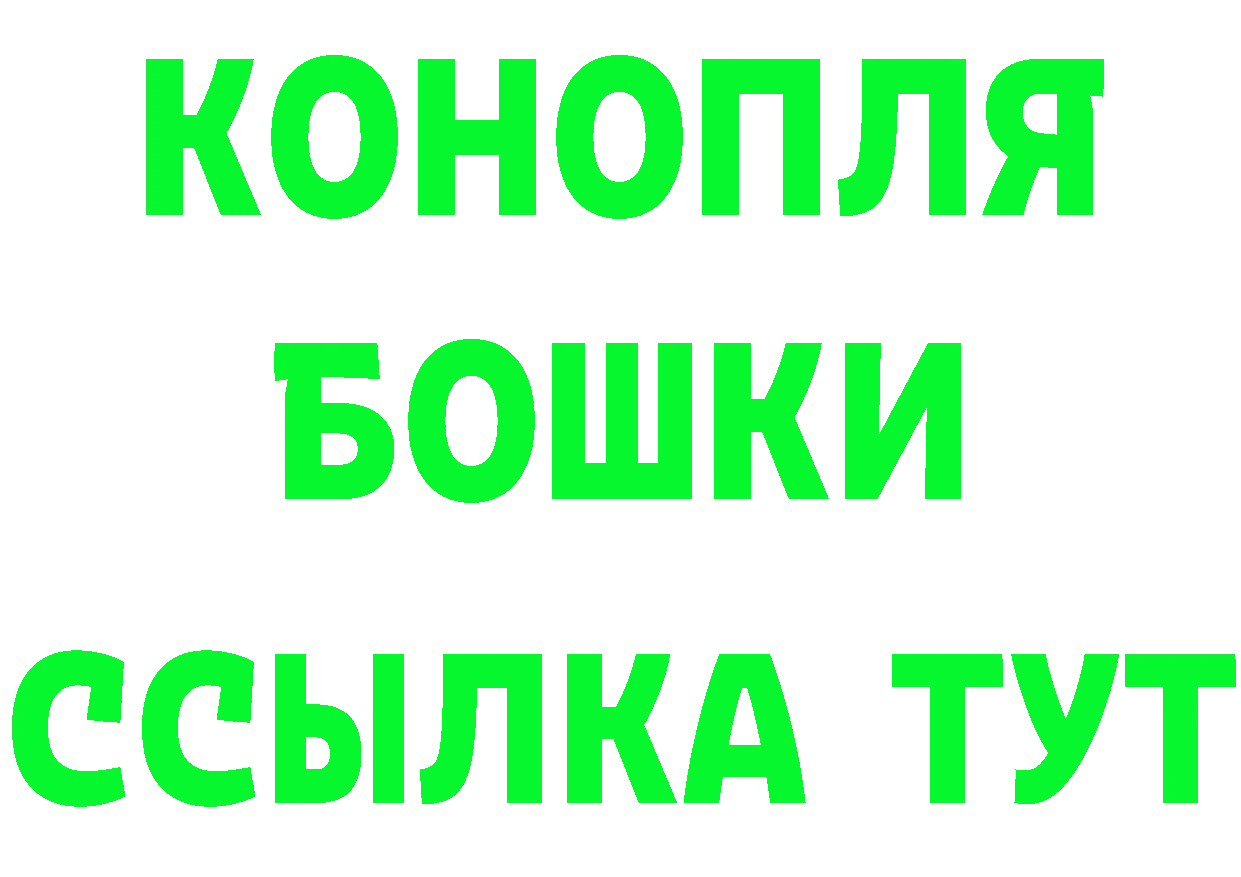 КОНОПЛЯ
БОШКИ
ССЫЛКА ТУТ